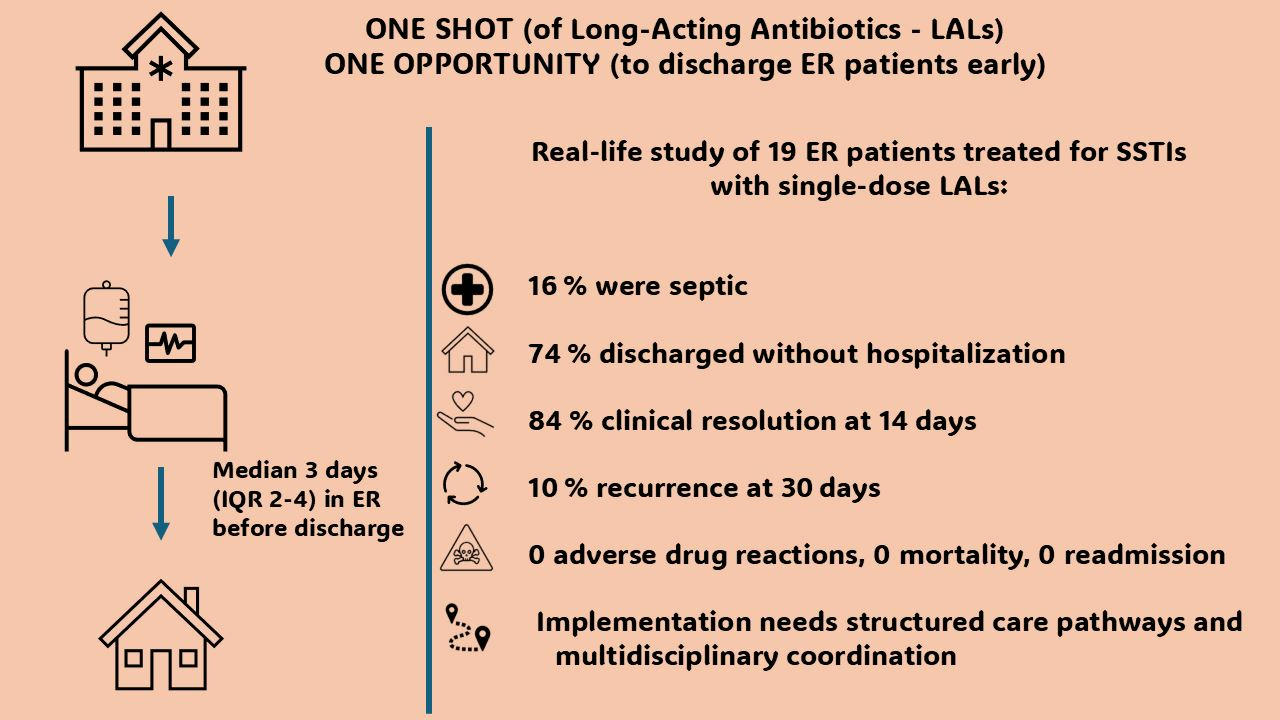 ONE SHOT (of Long-Acting Antibiotics - LALs)
ONE OPPORTUNITY (to discharge ER patients early)

Median 3 days (IQR 2-4) in ER before discharge

Real-life study of 19 ER patients treated for SSTIs with single-dose LALs:

16 % were septic

74 % discharged without hospitalization

84 % clinical resolution at 14 days

10 % recurrence at 30 days

0 adverse drug reactions, 0 mortality, 0 readmission

Implementation needs structured care pathways and multidisciplinary coordination